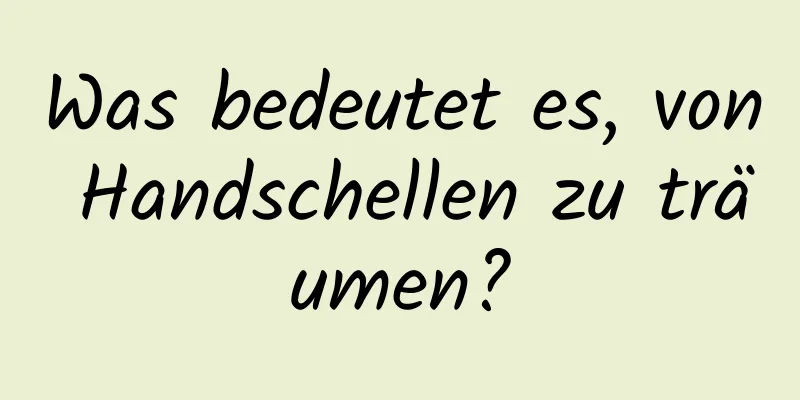 Was bedeutet es, von Handschellen zu träumen?